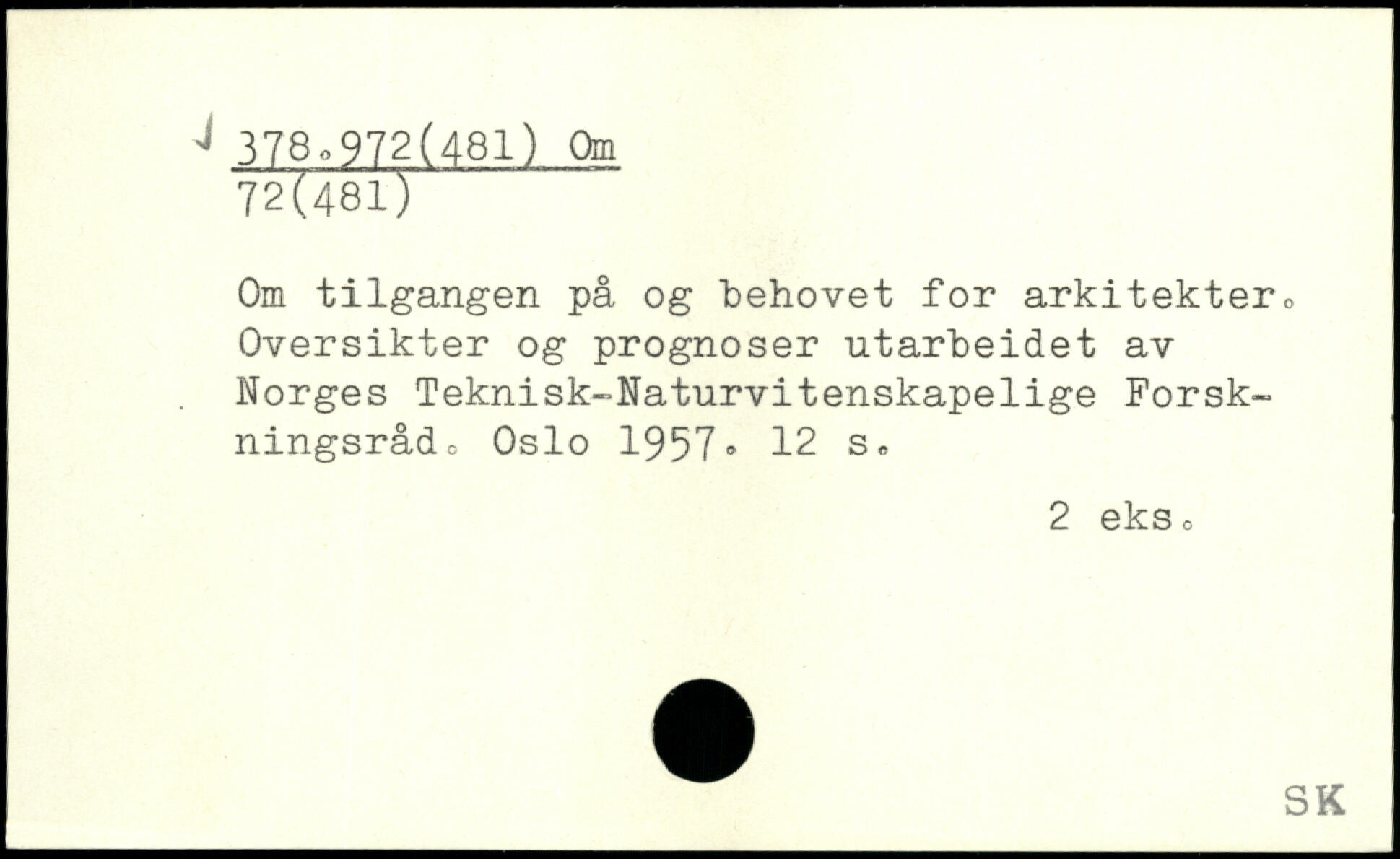 378.972(481) Om
72(481)

Om tilgangen på og behovet for arkitekter. Oversikter og prognoser utarbeidet av Norges Teknisk-Naturvitenskapelige Forskningsråd. Oslo 1957. 12 s.

2 eks.

SK